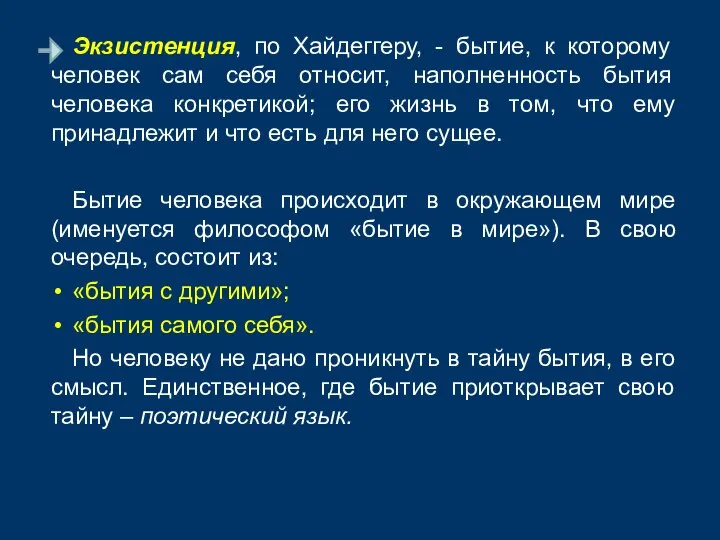 Экзистенция, по Хайдеггеру, - бытие, к которому человек сам себя относит, наполненность бытия человека конкретикой; его жизнь в том, что ему принадлежит и что есть для него сущее.

Бытие человека происходит в окружающем мире (именуется философом «бытие в мире»). В свою очередь, состоит из:

• «бытия с другими»;

• «бытия самого себя».

Но человеку не дано проникнуть в тайну бытия, в его смысл. Единственное, где бытие приоткрывает свою тайну – поэтический язык.